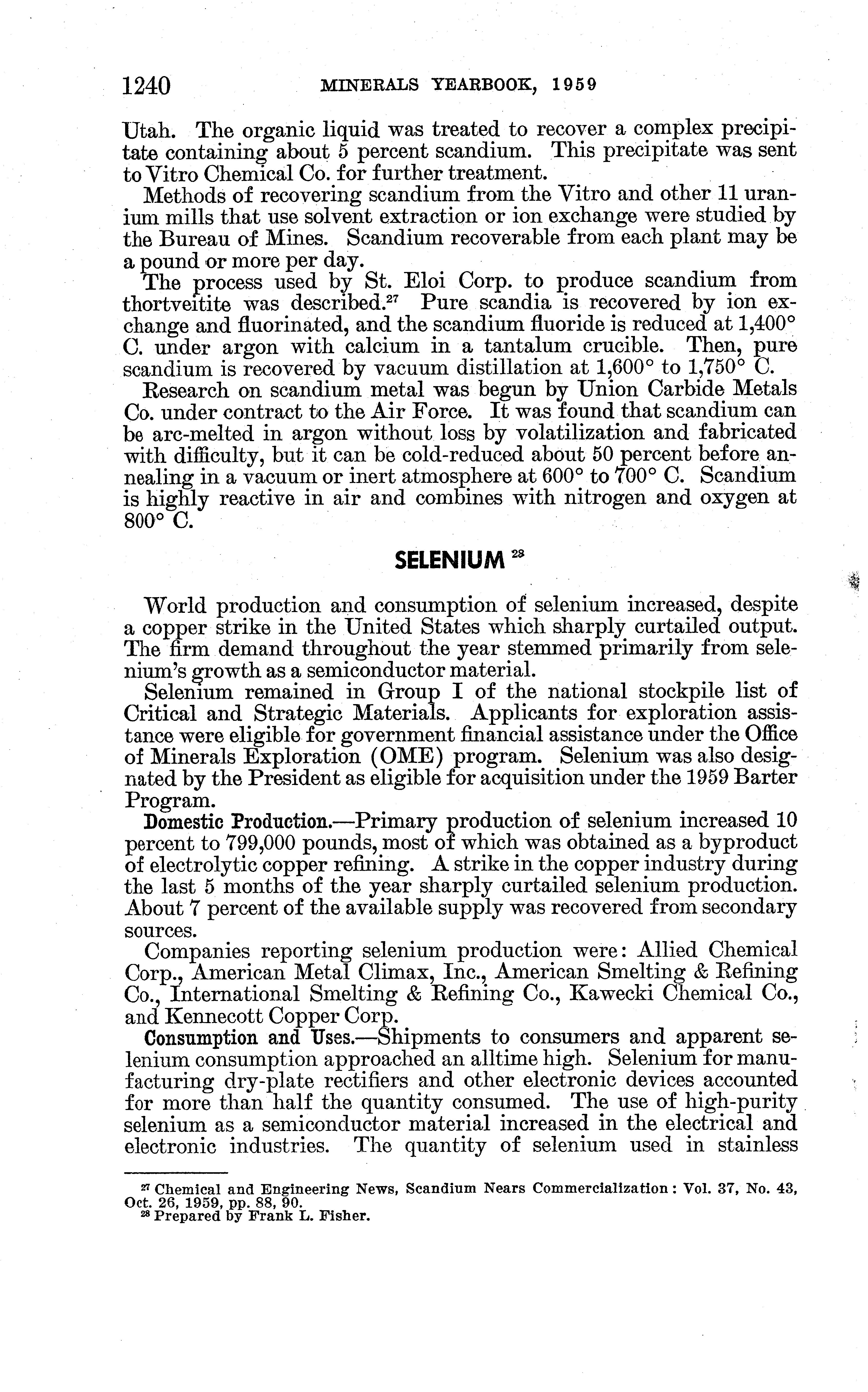 1240 MINERALS YEARBOOK, 1959

Utah. The organic liquid was treated to recover a complex precipitate containing about 5 percent scandium. This precipitate was sent to Vitro Chemical Co. for further treatment.

Methods of recovering scandium from the Vitro and other 11 uranium mills that use solvent extraction or ion exchange were studied by the Bureau of Mines. Scandium recoverable from each plant may be a pound or more per day.

The process used by St. Eloi Corp. to produce scandium from thortveitite was described.$^{27}$ Pure scandia is recovered by ion exchange and fluorinated, and the scandium fluoride is reduced at 1,400° C. under argon with calcium in a tantalum crucible. Then, pure scandium is recovered by vacuum distillation at 1,600° to 1,750° C.

Research on scandium metal was begun by Union Carbide Metals Co. under contract to the Air Force. It was found that scandium can be arc-melted in argon without loss by volatilization and fabricated with difficulty, but it can be cold-reduced about 50 percent before annealing in a vacuum or inert atmosphere at 600° to 700° C. Scandium is highly reactive in air and combines with nitrogen and oxygen at 800° C.

SELENIUM $^{28}$

World production and consumption of selenium increased, despite a copper strike in the United States which sharply curtailed output. The firm demand throughout the year stemmed primarily from selenium's growth as a semiconductor material.

Selenium remained in Group I of the national stockpile list of Critical and Strategic Materials. Applicants for exploration assistance were eligible for government financial assistance under the Office of Minerals Exploration (OME) program. Selenium was also designated by the President as eligible for acquisition under the 1959 Barter Program.

Domestic Production.—Primary production of selenium increased 10 percent to 799,000 pounds, most of which was obtained as a byproduct of electrolytic copper refining. A strike in the copper industry during the last 5 months of the year sharply curtailed selenium production. About 7 percent of the available supply was recovered from secondary sources.

Companies reporting selenium production were: Allied Chemical Corp., American Metal Climax, Inc., American Smelting & Refining Co., International Smelting & Refining Co., Kawecki Chemical Co., and Kennecott Copper Corp.

Consumption and Uses.—Shipments to consumers and apparent selenium consumption approached an alltime high. Selenium for manufacturing dry-plate rectifiers and other electronic devices accounted for more than half the quantity consumed. The use of high-purity selenium as a semiconductor material increased in the electrical and electronic industries. The quantity of selenium used in stainless

$^{27}$ Chemical and Engineering News, Scandium Nears Commercialization: Vol. 37, No. 43, Oct. 26, 1959, pp. 88, 90.
$^{28}$ Prepared by Frank L. Fisher.